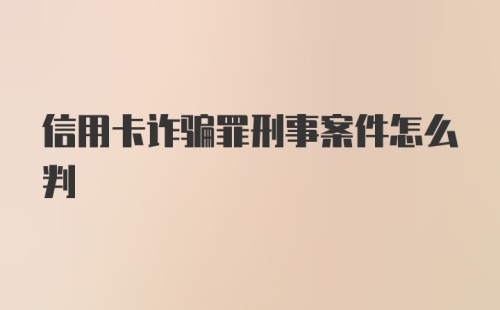 信用卡诈骗罪刑事案件怎么判